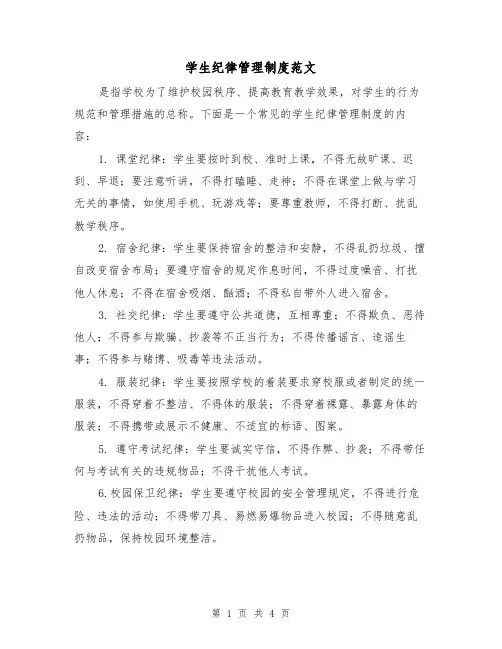 学生纪律管理制度范文

是指学校为了维护校园秩序、提高教育教学效果，对学生的行为规范和管理措施的总称。下面是一个常见的学生纪律管理制度的内容：

1. 课堂纪律：学生要按时到校、准时上课，不得无故旷课、迟到、早退；要注意听讲，不得打瞌睡、走神；不得在课堂上做与学习无关的事情，如使用手机、玩游戏等；要尊重教师，不得打断、扰乱教学秩序。

2. 宿舍纪律：学生要保持宿舍的整洁和安静，不得乱扔垃圾、擅自改变宿舍布局；要遵守宿舍的规定作息时间，不得过度噪音、打扰他人休息；不得在宿舍吸烟、酗酒；不得私自带外人进入宿舍。

3. 社交纪律：学生要遵守公共道德，互相尊重；不得欺负、恶待他人；不得参与欺骗、抄袭等不正当行为；不得传播谣言、造谣生事；不得参与赌博、吸毒等违法活动。

4. 服装纪律：学生要按照学校的着装要求穿校服或者制定的统一服装，不得穿着不整洁、不得体的服装；不得穿着裸露、暴露身体的服装；不得携带或展示不健康、不适宜的标语、图案。

5. 遵守考试纪律：学生要诚实守信，不得作弊、抄袭；不得带任何与考试有关的违规物品；不得干扰他人考试。

6.校园保卫纪律：学生要遵守校园的安全管理规定，不得进行危险、违法的活动；不得带刀具、易燃易爆物品进入校园；不得随意乱扔物品，保持校园环境整洁。

第 1 页 共 4 页